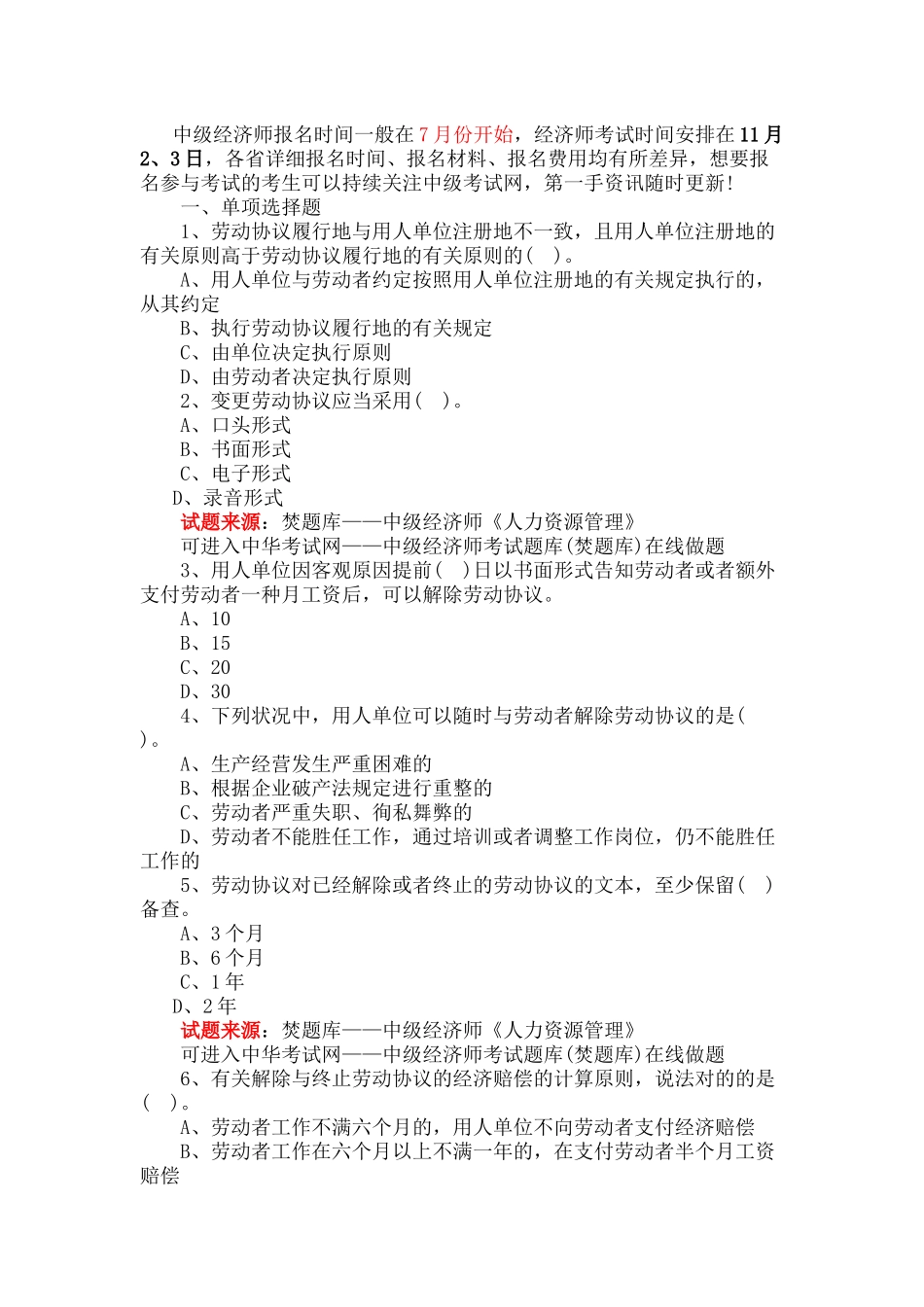 中级经济师报名时间一般在7月份开始，经济师考试时间安排在11月2、3日，各省详细报名时间、报名材料、报名费用均有所差异，想要报名参与考试的考生可以持续关注中级考试网，第一手资讯随时更新！

一、单项选择题

1、劳动协议履行地与用人单位注册地不一致，且用人单位注册地的有关原则高于劳动协议履行地的有关原则的(　)。

A、用人单位与劳动者约定按照用人单位注册地的有关规定执行的，从其约定

B、执行劳动协议履行地的有关规定

C、由单位决定执行原则

D、由劳动者决定执行原则

2、变更劳动协议应当采用(　)。

A、口头形式

B、书面形式

C、电子形式

D、录音形式

试题来源：焚题库——中级经济师《人力资源管理》

可进入中华考试网——中级经济师考试题库(焚题库)在线做题

3、用人单位因客观原因提前(　)日以书面形式告知劳动者或者额外支付劳动者一种月工资后，可以解除劳动协议。

A、10

B、15

C、20

D、30

4、下列状况中，用人单位可以随时与劳动者解除劳动协议的是(　)。

A、生产经营发生严重困难的

B、根据企业破产法规定进行重整的

C、劳动者严重失职、徇私舞弊的

D、劳动者不能胜任工作，通过培训或者调整工作岗位，仍不能胜任工作的

5、劳动协议对已经解除或者终止的劳动协议的文本，至少保留(　)备查。

A、3个月

B、6个月

C、1年

D、2年

试题来源：焚题库——中级经济师《人力资源管理》

可进入中华考试网——中级经济师考试题库(焚题库)在线做题

6、有关解除与终止劳动协议的经济赔偿的计算原则，说法对的的是(　)。

A、劳动者工作不满六个月的，用人单位不向劳动者支付经济赔偿

B、劳动者工作在六个月以上不满一年的，在支付劳动者半个月工资赔偿